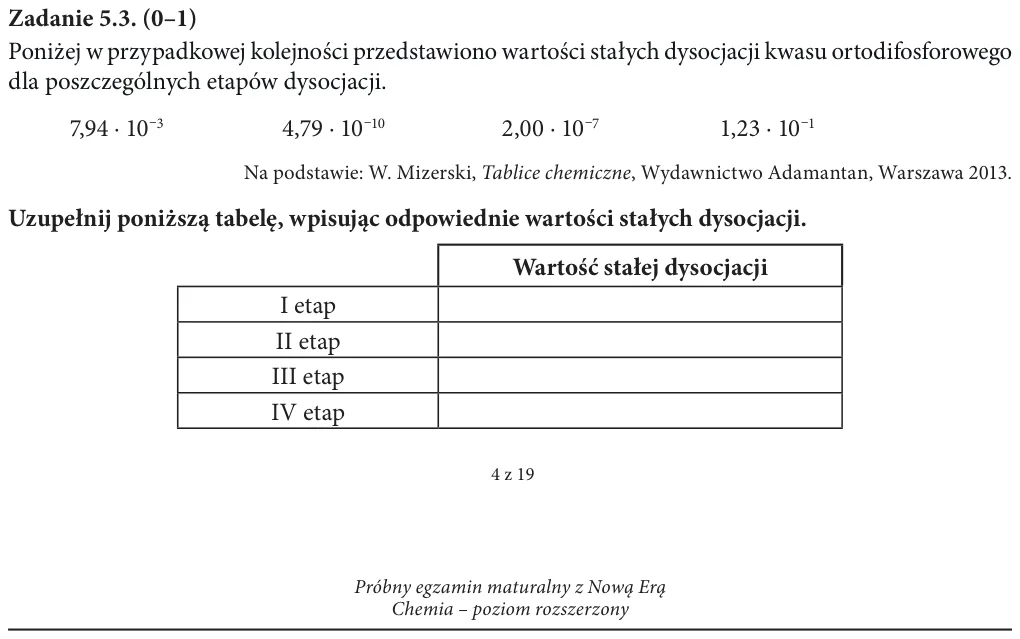 Zadanie 5.3. (0–1)

Poniżej w przypadkowej kolejności przedstawiono wartości stałych dysocjacji kwasu ortodifosforowego dla poszczególnych etapów dysocjacji.

$7,94 \cdot 10^{-3}$ $4,79 \cdot 10^{-10}$ $2,00 \cdot 10^{-7}$ $1,23 \cdot 10^{-1}$

Na podstawie: W. Mizerski, Tablice chemiczne, Wydawnictwo Adamantan, Warszawa 2013.

Uzupełnij poniższą tabelę, wpisując odpowiednie wartości stałych dysocjacji.

| | Wartość stałej dysocjacji |
|---|---|
| I etap | |
| II etap | |
| III etap | |
| IV etap | |

4 z 19

Próbny egzamin maturalny z Nową Erą
Chemia – poziom rozszerzony